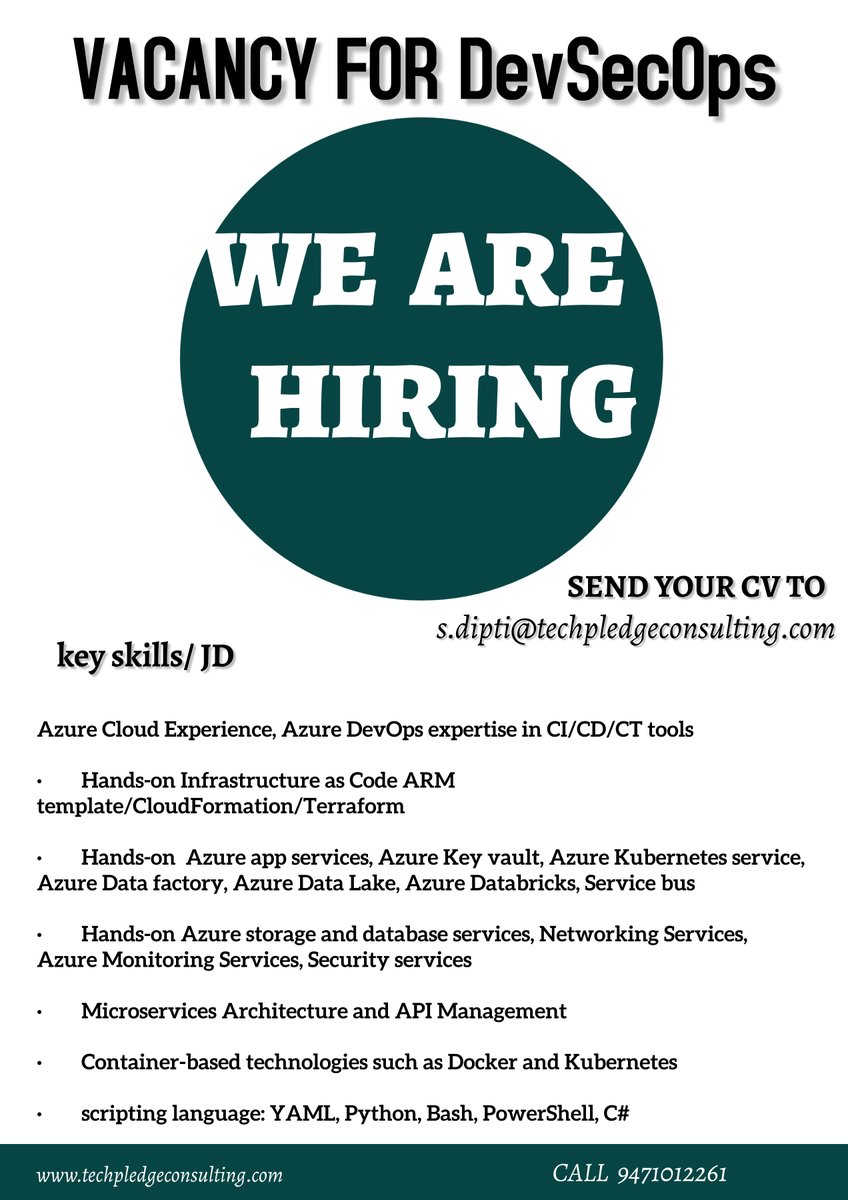 VACANCY FOR DevSecOps

WE ARE HIRING

SEND YOUR CV TO
s.dipti@techpledgeconsulting.com

key skills/ JD

Azure Cloud Experience, Azure DevOps expertise in CI/CD/CT tools

• Hands-on Infrastructure as Code ARM template/CloudFormation/Terraform

• Hands-on Azure app services, Azure Key vault, Azure Kubernetes service, Azure Data factory, Azure Data Lake, Azure Databricks, Service bus

• Hands-on Azure storage and database services, Networking Services, Azure Monitoring Services, Security services

• Microservices Architecture and API Management

• Container-based technologies such as Docker and Kubernetes

• scripting language: YAML, Python, Bash, PowerShell, C#

www.techpledgeconsulting.com
CALL 9471012261